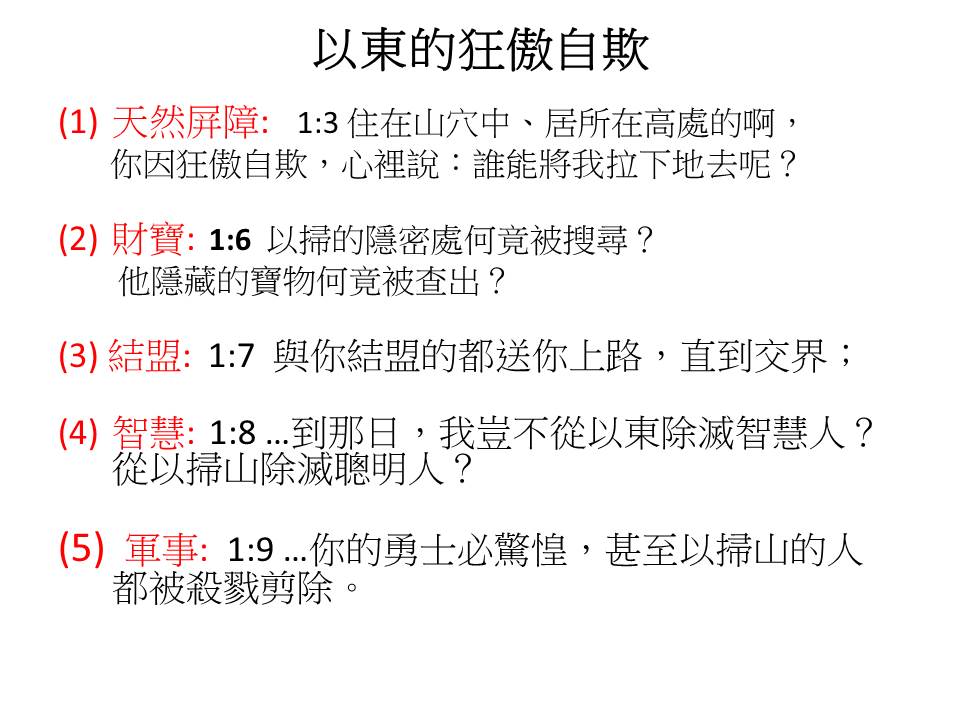 以東的狂傲自欺

(1) 天然屏障: 1:3 住在山穴中、居所在高處的啊，你因狂傲自欺，心裡說：誰能將我拉下地去呢？

(2) 財寶: 1:6 以掃的隱密處何竟被搜尋？他隱藏的寶物何竟被查出？

(3) 結盟: 1:7 與你結盟的都送你上路，直到交界；

(4) 智慧: 1:8 …到那日，我豈不從以東除滅智慧人？從以掃山除滅聰明人？

(5) 軍事: 1:9 …你的勇士必驚惶，甚至以掃山的人都被殺戮剪除。